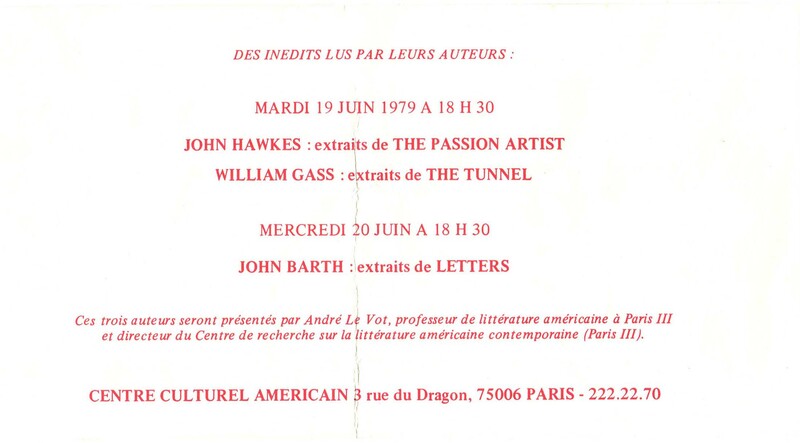 DES INEDITS LUS PAR LEURS AUTEURS :

MARDI 19 JUIN 1979 A 18 H 30

JOHN HAWKES : extraits de THE PASSION ARTIST

WILLIAM GASS : extraits de THE TUNNEL

MERCREDI 20 JUIN A 18 H 30

JOHN BARTH : extraits de LETTERS

Ces trois auteurs seront présentés par André Le Vot, professeur de littérature américaine à Paris III et directeur du Centre de recherche sur la littérature américaine contemporaine (Paris III).

CENTRE CULTUREL AMERICAIN 3 rue du Dragon, 75006 PARIS - 222.22.70